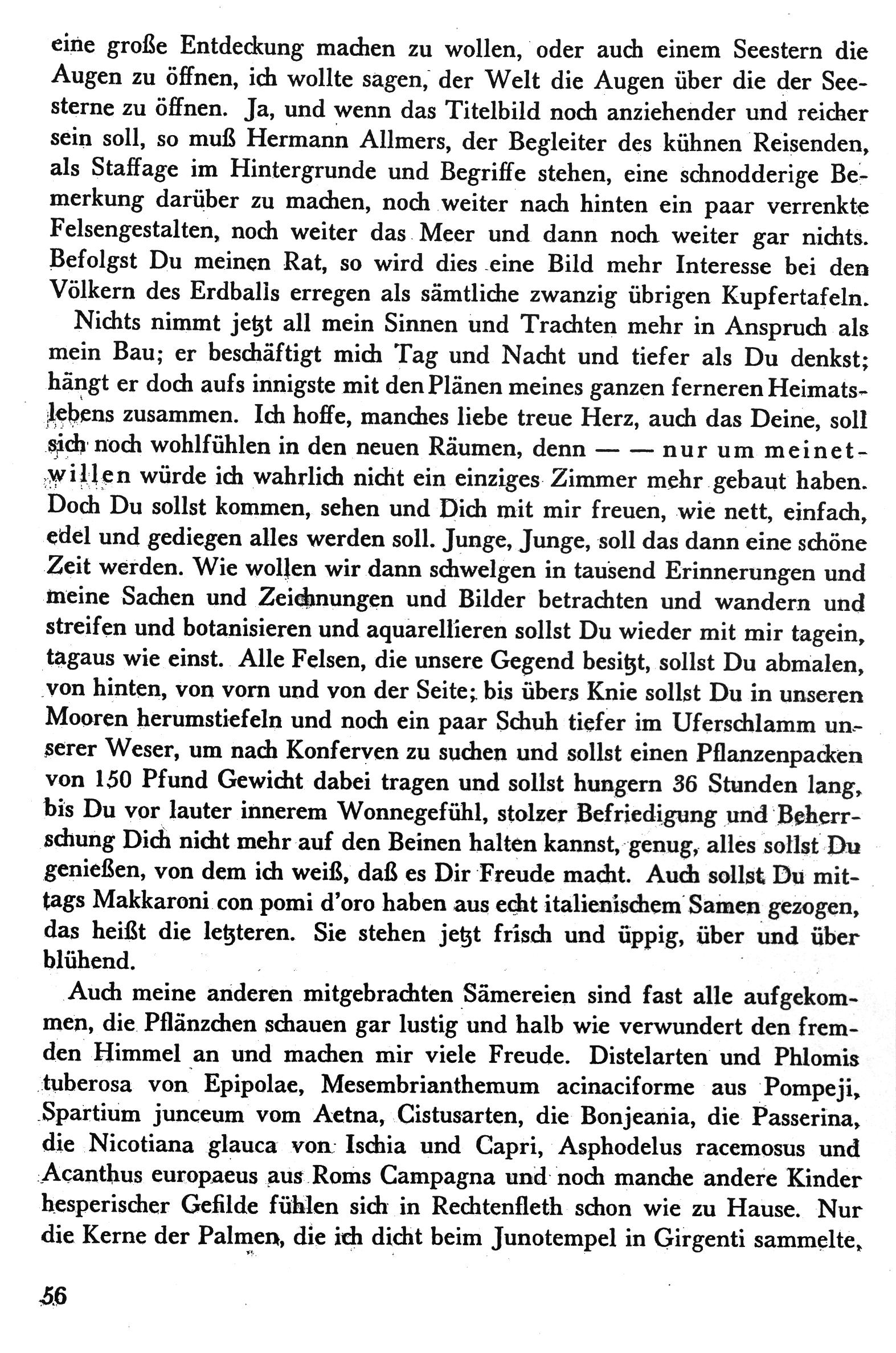 eine große Entdeckung machen zu wollen, oder auch einem Seestern die Augen zu öffnen, ich wollte sagen, der Welt die Augen über die der Seesterne zu öffnen. Ja, und wenn das Titelbild noch anziehender und reicher sein soll, so muß Hermann Allmers, der Begleiter des kühnen Reisenden, als Staffage im Hintergrunde und Begriffe stehen, eine schnodderige Bemerkung darüber zu machen, noch weiter nach hinten ein paar verrenkte Felsengestalten, noch weiter das Meer und dann noch weiter gar nichts. Befolgst Du meinen Rat, so wird dies eine Bild mehr Interesse bei den Völkern des Erdballs erregen als sämtliche zwanzig übrigen Kupfertafeln.

Nichts nimmt jetzt all mein Sinnen und Trachten mehr in Anspruch als mein Bau; er beschäftigt mich Tag und Nacht und tiefer als Du denkst; hängt er doch aufs innigste mit den Plänen meines ganzen ferneren Heimatslebens zusammen. Ich hoffe, manches liebe treue Herz, auch das Deine, soll sich noch wohlfühlen in den neuen Räumen, denn — — nur um meinetwillen würde ich wahrlich nicht ein einziges Zimmer mehr gebaut haben. Doch Du sollst kommen, sehen und Dich mit mir freuen, wie nett, einfach, edel und gediegen alles werden soll. Junge, Junge, soll das dann eine schöne Zeit werden. Wie wollen wir dann schwelgen in tausend Erinnerungen und meine Sachen und Zeichnungen und Bilder betrachten und wandern und streifen und botanisieren und aquarellieren sollst Du wieder mit mir tagein, tagaus wie einst. Alle Felsen, die unsere Gegend besitzt, sollst Du abmalen, von hinten, von vorn und von der Seite; bis übers Knie sollst Du in unseren Mooren herumstiefeln und noch ein paar Schuh tiefer im Uferschlamm unserer Weser, um nach Konferven zu suchen und sollst einen Pflanzenpacken von 150 Pfund Gewicht dabei tragen und sollst hungern 36 Stunden lang, bis Du vor lauter innerem Wonnegefühl, stolzer Befriedigung und Beherrschung Dich nicht mehr auf den Beinen halten kannst, genug, alles sollst Du genießen, von dem ich weiß, daß es Dir Freude macht. Auch sollst Du mittags Makkaroni con pomi d'oro haben aus echt italienischem Samen gezogen, das heißt die letzteren. Sie stehen jetzt frisch und üppig, über und über blühend.

Auch meine anderen mitgebrachten Sämereien sind fast alle aufgekommen, die Pflänzchen schauen gar lustig und halb wie verwundert den fremden Himmel an und machen mir viele Freude. Distelarten und Phlomis tuberosa von Epipolae, Mesembrianthemum acinaciforme aus Pompeji, Spartium junceum vom Aetna, Cistusarten, die Bonjeania, die Passerina, die Nicotiana glauca von Ischia und Capri, Asphodelus racemosus und Acanthus europaeus aus Roms Campagna und noch manche andere Kinder hesperischer Gefilde fühlen sich in Rechtenfleth schon wie zu Hause. Nur die Kerne der Palmen, die ich dicht beim Junotempel in Girgenti sammelte,

56